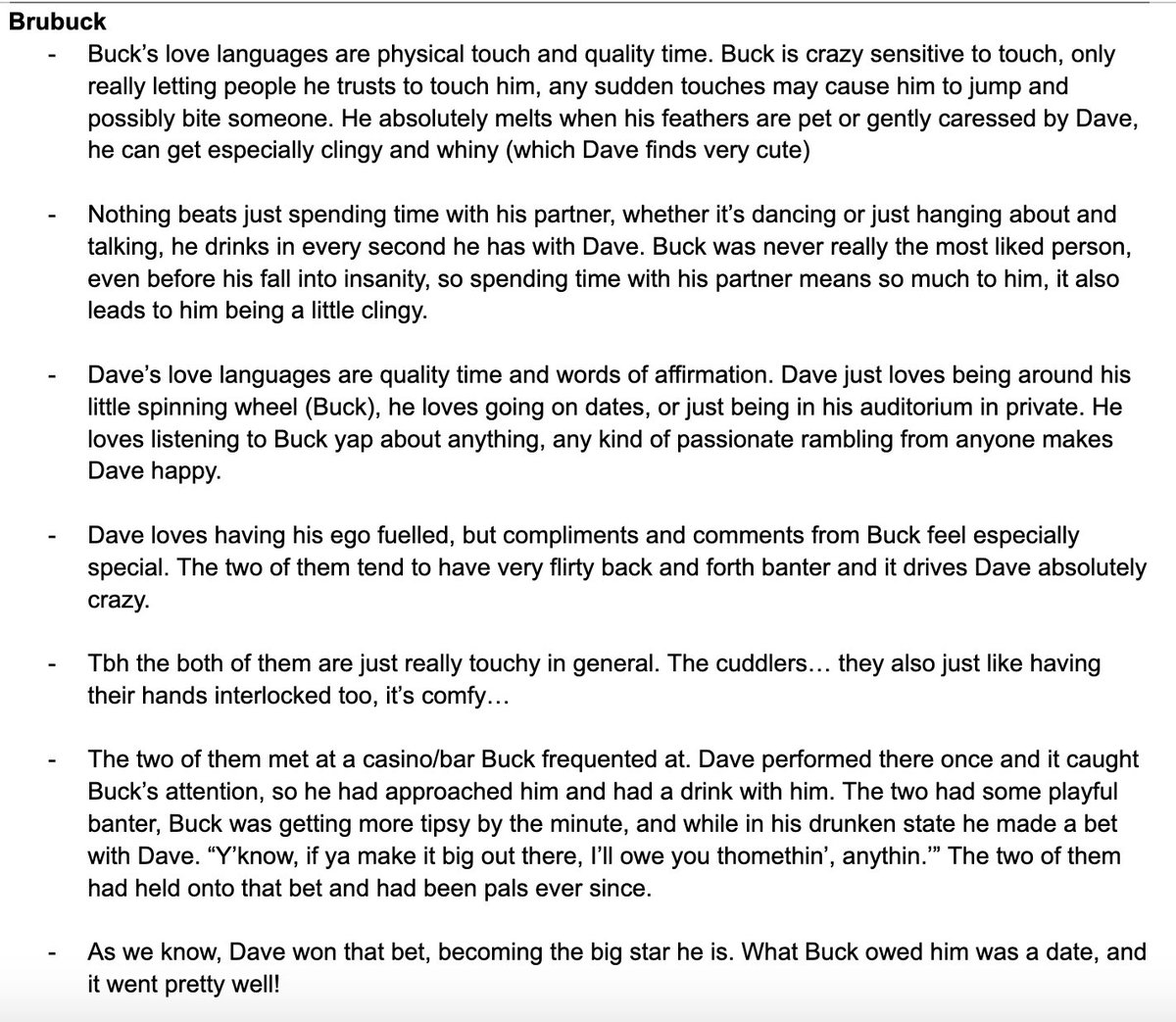 **Brubuck**

- Buck's love languages are physical touch and quality time. Buck is crazy sensitive to touch, only really letting people he trusts to touch him, any sudden touches may cause him to jump and possibly bite someone. He absolutely melts when his feathers are pet or gently caressed by Dave, he can get especially clingy and whiny (which Dave finds very cute)

- Nothing beats just spending time with his partner, whether it's dancing or just hanging about and talking, he drinks in every second he has with Dave. Buck was never really the most liked person, even before his fall into insanity, so spending time with his partner means so much to him, it also leads to him being a little clingy.

- Dave's love languages are quality time and words of affirmation. Dave just loves being around his little spinning wheel (Buck), he loves going on dates, or just being in his auditorium in private. He loves listening to Buck yap about anything, any kind of passionate rambling from anyone makes Dave happy.

- Dave loves having his ego fuelled, but compliments and comments from Buck feel especially special. The two of them tend to have very flirty back and forth banter and it drives Dave absolutely crazy.

- Tbh the both of them are just really touchy in general. The cuddlers… they also just like having their hands interlocked too, it's comfy…

- The two of them met at a casino/bar Buck frequented at. Dave performed there once and it caught Buck's attention, so he had approached him and had a drink with him. The two had some playful banter, Buck was getting more tipsy by the minute, and while in his drunken state he made a bet with Dave. "Y'know, if ya make it big out there, I'll owe you thomethin', anythin.'" The two of them had held onto that bet and had been pals ever since.

- As we know, Dave won that bet, becoming the big star he is. What Buck owed him was a date, and it went pretty well!